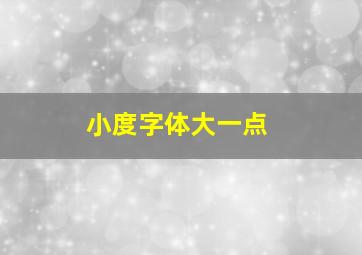 小度字体大一点